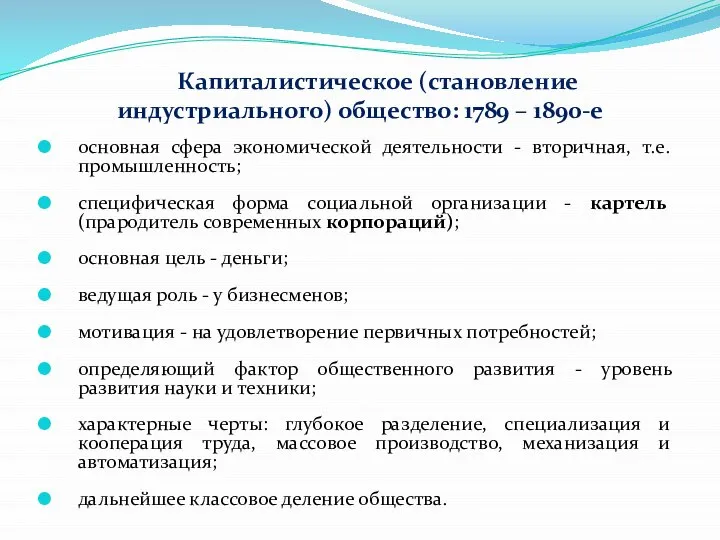 Капиталистическое (становление индустриального) общество: 1789 – 1890-е

основная сфера экономической деятельности - вторичная, т.е. промышленность;

специфическая форма социальной организации - картель (прародитель современных корпораций);

основная цель - деньги;

ведущая роль - у бизнесменов;

мотивация - на удовлетворение первичных потребностей;

определяющий фактор общественного развития - уровень развития науки и техники;

характерные черты: глубокое разделение, специализация и кооперация труда, массовое производство, механизация и автоматизация;

дальнейшее классовое деление общества.